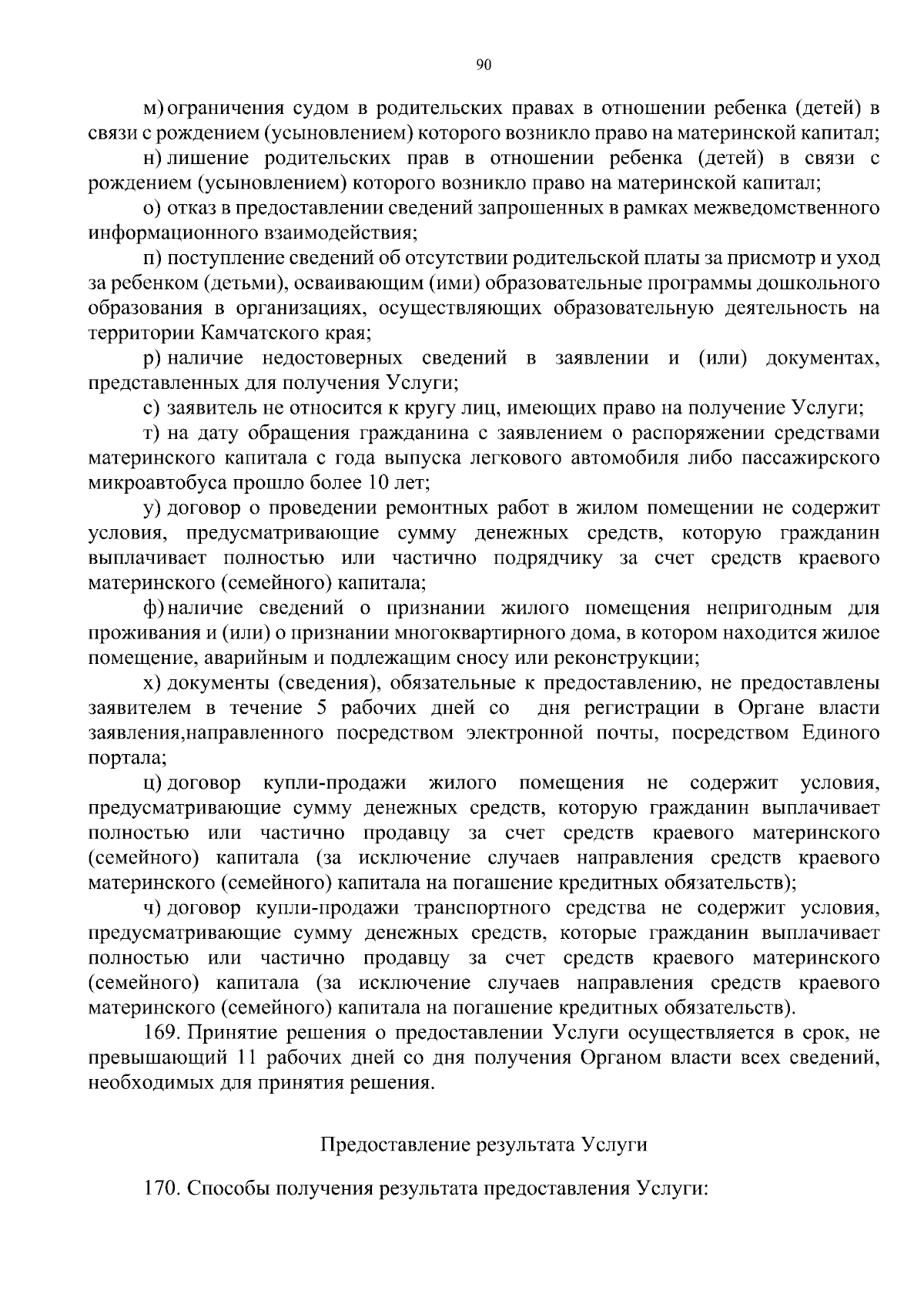 90

м) ограничения судом в родительских правах в отношении ребенка (детей) в связи с рождением (усыновлением) которого возникло право на материнской капитал;

н) лишение родительских прав в отношении ребенка (детей) в связи с рождением (усыновлением) которого возникло право на материнской капитал;

о) отказ в предоставлении сведений запрошенных в рамках межведомственного информационного взаимодействия;

п) поступление сведений об отсутствии родительской платы за присмотр и уход за ребенком (детьми), осваивающим (ими) образовательные программы дошкольного образования в организациях, осуществляющих образовательную деятельность на территории Камчатского края;

р) наличие недостоверных сведений в заявлении и (или) документах, представленных для получения Услуги;

с) заявитель не относится к кругу лиц, имеющих право на получение Услуги;

т) на дату обращения гражданина с заявлением о распоряжении средствами материнского капитала с года выпуска легкового автомобиля либо пассажирского микроавтобуса прошло более 10 лет;

у) договор о проведении ремонтных работ в жилом помещении не содержит условия, предусматривающие сумму денежных средств, которую гражданин выплачивает полностью или частично подрядчику за счет средств краевого материнского (семейного) капитала;

ф) наличие сведений о признании жилого помещения непригодным для проживания и (или) о признании многоквартирного дома, в котором находится жилое помещение, аварийным и подлежащим сносу или реконструкции;

х) документы (сведения), обязательные к предоставлению, не предоставлены заявителем в течение 5 рабочих дней со дня регистрации в Органе власти заявления,направленного посредством электронной почты, посредством Единого портала;

ц) договор купли-продажи жилого помещения не содержит условия, предусматривающие сумму денежных средств, которую гражданин выплачивает полностью или частично продавцу за счет средств краевого материнского (семейного) капитала (за исключение случаев направления средств краевого материнского (семейного) капитала на погашение кредитных обязательств);

ч) договор купли-продажи транспортного средства не содержит условия, предусматривающие сумму денежных средств, которые гражданин выплачивает полностью или частично продавцу за счет средств краевого материнского (семейного) капитала (за исключение случаев направления средств краевого материнского (семейного) капитала на погашение кредитных обязательств).

169. Принятие решения о предоставлении Услуги осуществляется в срок, не превышающий 11 рабочих дней со дня получения Органом власти всех сведений, необходимых для принятия решения.

Предоставление результата Услуги

170. Способы получения результата предоставления Услуги: